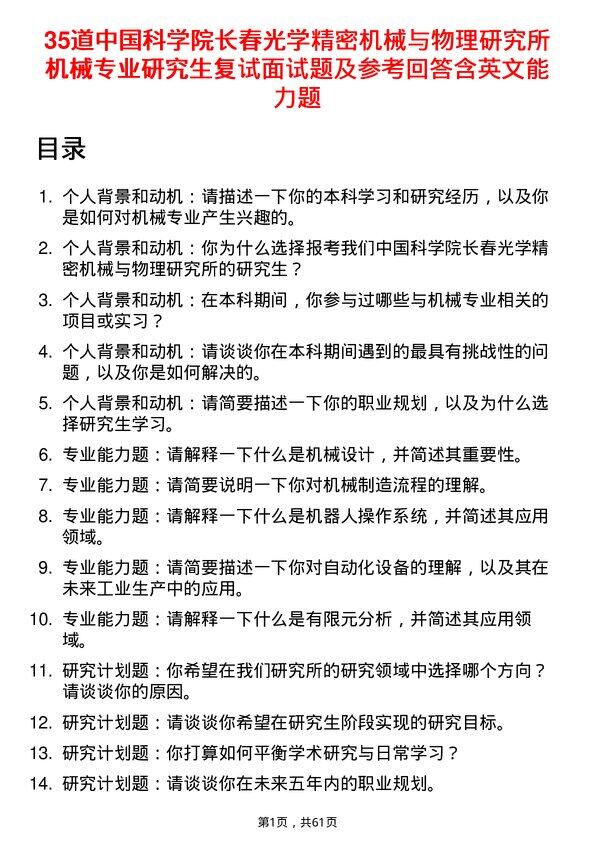 35道中国科学院长春光学精密机械与物理研究所机械专业研究生复试面试题及参考回答含英文能力题

目录

1. 个人背景和动机：请描述一下你的本科学习和研究经历，以及你是如何对机械专业产生兴趣的。
2. 个人背景和动机：你为什么选择报考我们中国科学院长春光学精密机械与物理研究所的研究生？
3. 个人背景和动机：在本科期间，你参与过哪些与机械专业相关的项目或实习？
4. 个人背景和动机：请谈谈你在本科期间遇到的最具有挑战性的问题，以及你是如何解决的。
5. 个人背景和动机：请简要描述一下你的职业规划，以及为什么选择研究生学习。
6. 专业能力题：请解释一下什么是机械设计，并简述其重要性。
7. 专业能力题：请简要说明一下你对机械制造流程的理解。
8. 专业能力题：请解释一下什么是机器人操作系统，并简述其应用领域。
9. 专业能力题：请简要描述一下你对自动化设备的理解，以及其在未来工业生产中的应用。
10. 专业能力题：请解释一下什么是有限元分析，并简述其应用领域。
11. 研究计划题：你希望在我们研究所的研究领域中选择哪个方向？请谈谈你的原因。
12. 研究计划题：请谈谈你希望在研究生阶段实现的研究目标。
13. 研究计划题：你打算如何平衡学术研究与日常学习？
14. 研究计划题：请谈谈你在未来五年内的职业规划。

第1页，共61页